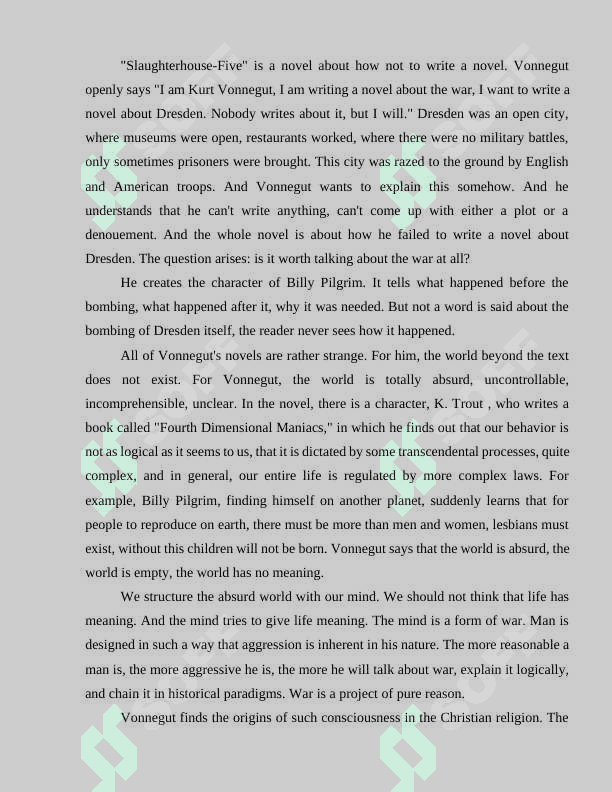 "Slaughterhouse-Five" is a novel about how not to write a novel. Vonnegut openly says "I am Kurt Vonnegut, I am writing a novel about the war, I want to write a novel about Dresden. Nobody writes about it, but I will." Dresden was an open city, where museums were open, restaurants worked, where there were no military battles, only sometimes prisoners were brought. This city was razed to the ground by English and American troops. And Vonnegut wants to explain this somehow. And he understands that he can't write anything, can't come up with either a plot or a denouement. And the whole novel is about how he failed to write a novel about Dresden. The question arises: is it worth talking about the war at all?

He creates the character of Billy Pilgrim. It tells what happened before the bombing, what happened after it, why it was needed. But not a word is said about the bombing of Dresden itself, the reader never sees how it happened.

All of Vonnegut's novels are rather strange. For him, the world beyond the text does not exist. For Vonnegut, the world is totally absurd, uncontrollable, incomprehensible, unclear. In the novel, there is a character, K. Trout , who writes a book called "Fourth Dimensional Maniacs," in which he finds out that our behavior is not as logical as it seems to us, that it is dictated by some transcendental processes, quite complex, and in general, our entire life is regulated by more complex laws. For example, Billy Pilgrim, finding himself on another planet, suddenly learns that for people to reproduce on earth, there must be more than men and women, lesbians must exist, without this children will not be born. Vonnegut says that the world is absurd, the world is empty, the world has no meaning.

We structure the absurd world with our mind. We should not think that life has meaning. And the mind tries to give life meaning. The mind is a form of war. Man is designed in such a way that aggression is inherent in his nature. The more reasonable a man is, the more aggressive he is, the more he will talk about war, explain it logically, and chain it in historical paradigms. War is a project of pure reason.

Vonnegut finds the origins of such consciousness in the Christian religion. The